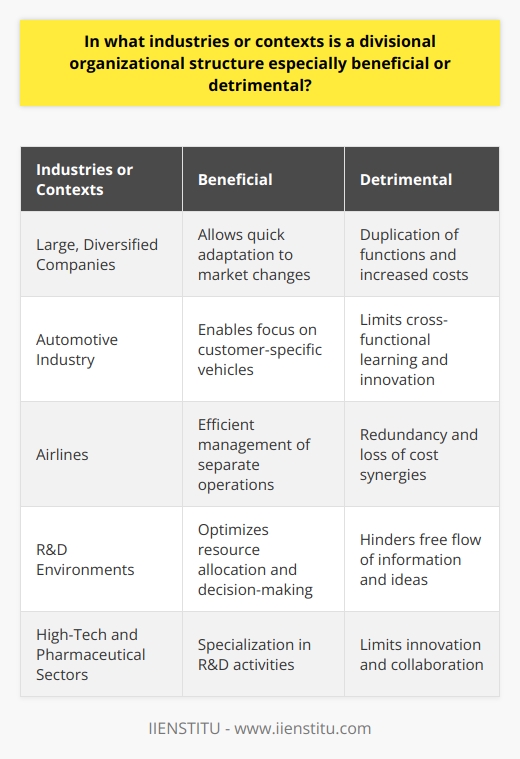 In what industries or contexts is a divisional organizational structure especially beneficial or detrimental?

| Industries or Contexts | Beneficial | Detrimental |
|---|---|---|
| Large, Diversified Companies | Allows quick adaptation to market changes | Duplication of functions and increased costs |
| Automotive Industry | Enables focus on customer-specific vehicles | Limits cross-functional learning and innovation |
| Airlines | Efficient management of separate operations | Redundancy and loss of cost synergies |
| R&D Environments | Optimizes resource allocation and decision-making | Hinders free flow of information and ideas |
| High-Tech and Pharmaceutical Sectors | Specialization in R&D activities | Limits innovation and collaboration |

IIENSTITU - www.iienstitu.com